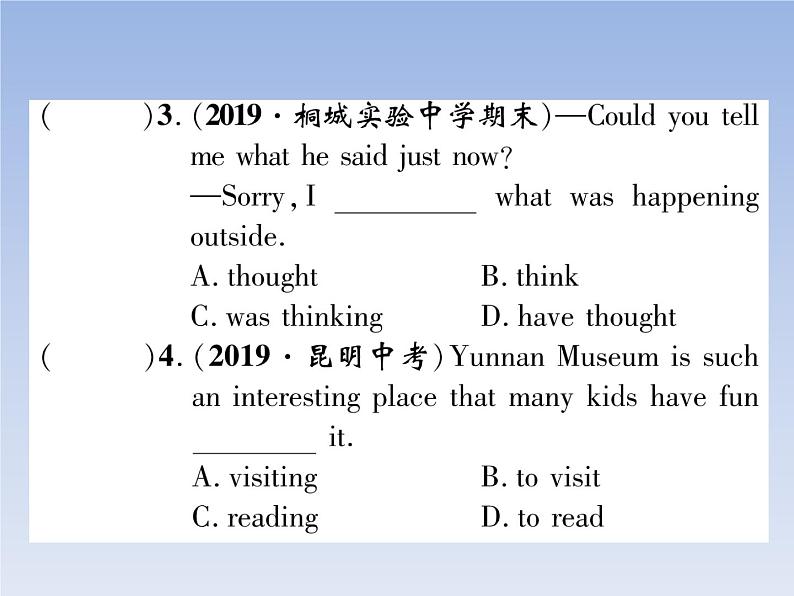 (　　)3. (2019 · 桐城实验中学期末)—Could you tell me what he said just now?
—Sorry, I ________ what was happening outside.
A. thought　　B. think
C. was thinking　　D. have thought

(　　)4. (2019 · 昆明中考) Yunnan Museum is such an interesting place that many kids have fun ________ it.
A. visiting　　B. to visit
C. reading　　D. to read